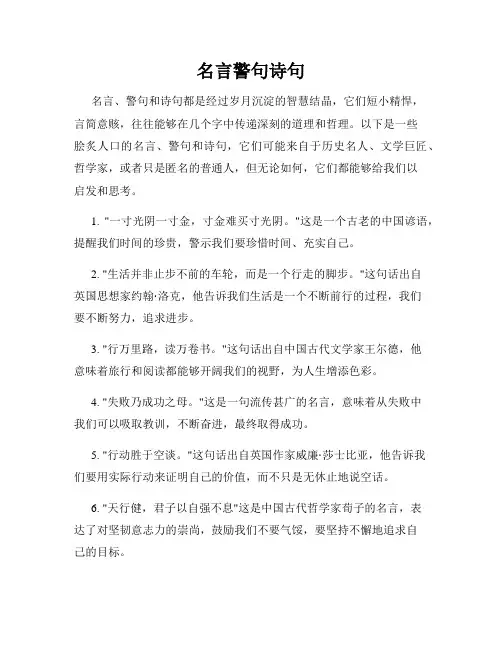 名言警句诗句

名言、警句和诗句都是经过岁月沉淀的智慧结晶，它们短小精悍，言简意赅，往往能够在几个字中传递深刻的道理和哲理。以下是一些脍炙人口的名言、警句和诗句，它们可能来自于历史名人、文学巨匠、哲学家，或者只是匿名的普通人，但无论如何，它们都能够给我们以启发和思考。

1. "一寸光阴一寸金，寸金难买寸光阴。"这是一个古老的中国谚语，提醒我们时间的珍贵，警示我们要珍惜时间、充实自己。

2. "生活并非止步不前的车轮，而是一个行走的脚步。"这句话出自英国思想家约翰·洛克，他告诉我们生活是一个不断前行的过程，我们要不断努力，追求进步。

3. "行万里路，读万卷书。"这句话出自中国古代文学家王尔德，他意味着旅行和阅读都能够开阔我们的视野，为人生增添色彩。

4. "失败乃成功之母。"这是一句流传甚广的名言，意味着从失败中我们可以吸取教训，不断奋进，最终取得成功。

5. "行动胜于空谈。"这句话出自英国作家威廉·莎士比亚，他告诉我们要用实际行动来证明自己的价值，而不只是无休止地说空话。

6. "天行健，君子以自强不息"这是中国古代哲学家荀子的名言，表达了对坚韧意志力的崇尚，鼓励我们不要气馁，要坚持不懈地追求自己的目标。